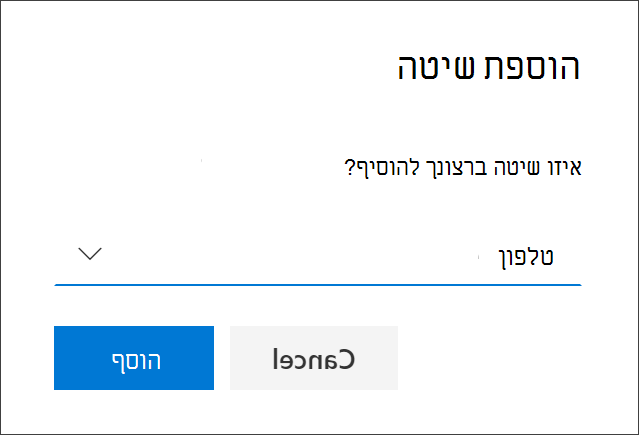 הוספת שיטה

איזו שיטה ברצונך להוסיף?

טלפון

Cancel

הוסף